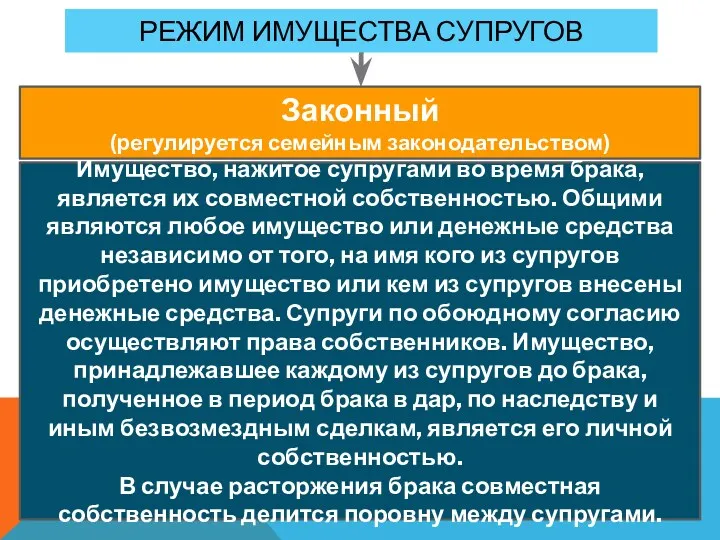 РЕЖИМ ИМУЩЕСТВА СУПРУГОВ

Законный
(регулируется семейным законодательством)

Имущество, нажитое супругами во время брака, является их совместной собственностью. Общими являются любое имущество или денежные средства независимо от того, на имя кого из супругов приобретено имущество или кем из супругов внесены денежные средства. Супруги по обоюдному согласию осуществляют права собственников. Имущество, принадлежавшее каждому из супругов до брака, полученное в период брака в дар, по наследству и иным безвозмездным сделкам, является его личной собственностью.
В случае расторжения брака совместная собственность делится поровну между супругами.